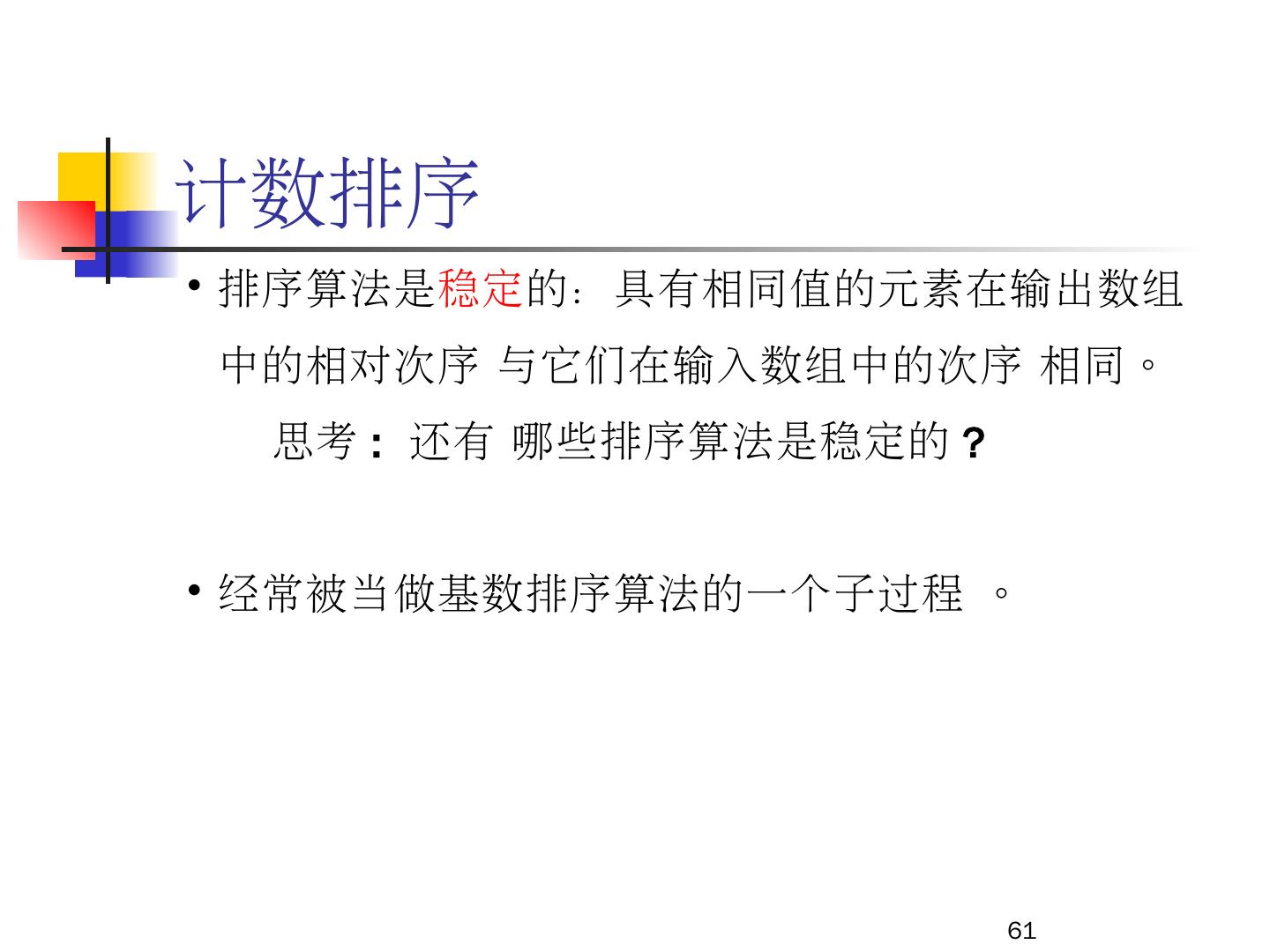 计数排序

• 排序算法是稳定的：具有相同值的元素在输出数组中的相对次序与它们在输入数组中的次序相同。

思考：还有哪些排序算法是稳定的？

• 经常被当做基数排序算法的一个子过程。

61